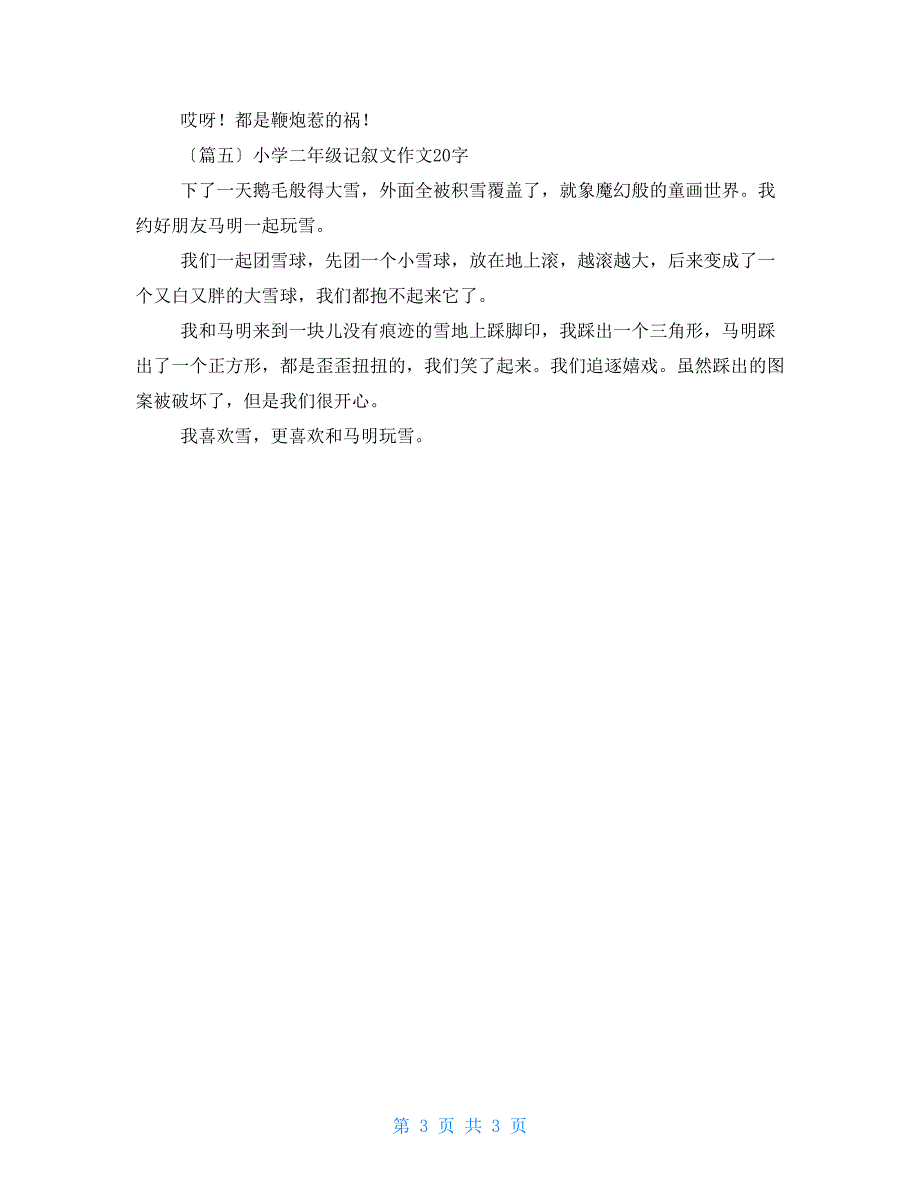 哎呀！都是鞭炮惹的祸！

〔篇五〕小学二年级记叙文作文20字

下了一天鹅毛般得大雪，外面全被积雪覆盖了，就象魔幻般的童画世界。我约好朋友马明一起玩雪。

我们一起团雪球，先团一个小雪球，放在地上滚，越滚越大，后来变成了一个又白又胖的大雪球，我们都抱不起来它了。

我和马明来到一块儿没有痕迹的雪地上踩脚印，我踩出一个三角形，马明踩出了一个正方形，都是歪歪扭扭的，我们笑了起来。我们追逐嬉戏。虽然踩出的图案被破坏了，但是我们很开心。

我喜欢雪，更喜欢和马明玩雪。

第 3 页 共 3 页